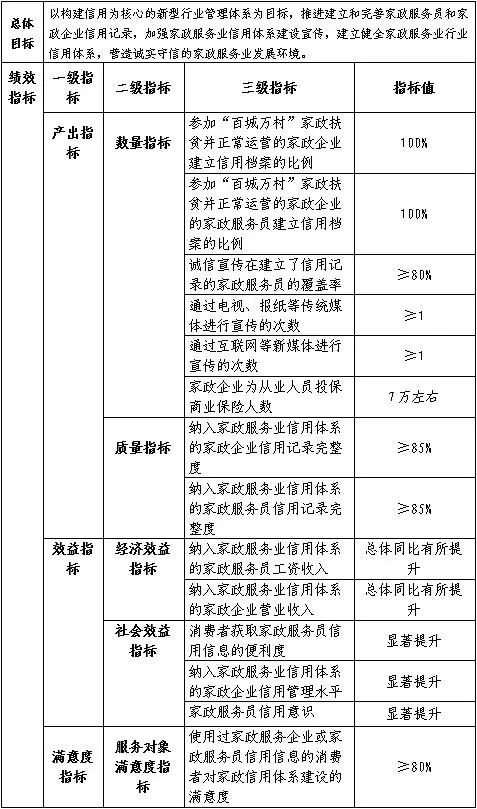 | 总体目标 | 以构建信用为核心的新型行业管理体系为目标，推进建立和完善家政服务员和家政企业信用记录，加强家政服务业信用体系建设宣传，建立健全家政服务业行业信用体系，营造诚实守信的家政服务业发展环境。 | | | |
|---|---|---|---|---|
| 绩效指标 | 一级指标 | 二级指标 | 三级指标 | 指标值 |
| | 产出指标 | 数量指标 | 参加“百城万村”家政扶贫并正常运营的家政企业建立信用档案的比例 | 100% |
| | | | 参加“百城万村”家政扶贫并正常运营的家政企业的家政服务员建立信用档案的比例 | 100% |
| | | | 诚信宣传在建立了信用记录的家政服务员的覆盖率 | ≥80% |
| | | | 通过电视、报纸等传统媒体进行宣传的次数 | ≥1 |
| | | | 通过互联网等新媒体进行宣传的次数 | ≥1 |
| | | | 家政企业为从业人员投保商业保险人数 | 7万左右 |
| | | 质量指标 | 纳入家政服务业信用体系的家政企业信用记录完整度 | ≥85% |
| | | | 纳入家政服务业信用体系的家政服务员信用记录完整度 | ≥85% |
| | 效益指标 | 经济效益指标 | 纳入家政服务业信用体系的家政服务员工资收入 | 总体同比有所提升 |
| | | | 纳入家政服务业信用体系的家政企业营业收入 | 总体同比有所提升 |
| | | 社会效益指标 | 消费者获取家政服务员信用信息的便利度 | 显著提升 |
| | | | 纳入家政服务业信用体系的家政企业信用管理水平 | 显著提升 |
| | | | 家政服务员信用意识 | 显著提升 |
| | 满意度指标 | 服务对象满意度指标 | 使用过家政服务企业或家政服务员信用信息的消费者对家政信用体系建设的满意度 | ≥80% |